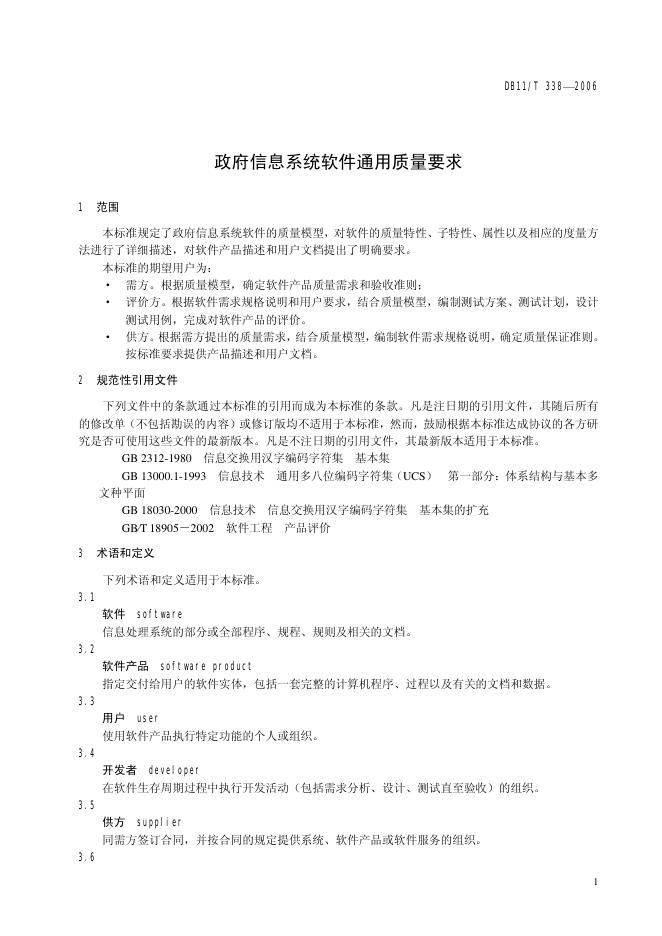 DB11/T 338—2006

政府信息系统软件通用质量要求

1　范围

本标准规定了政府信息系统软件的质量模型，对软件的质量特性、子特性、属性以及相应的度量方法进行了详细描述，对软件产品描述和用户文档提出了明确要求。

本标准的期望用户为：

• 需方。根据质量模型，确定软件产品质量需求和验收准则；

• 评价方。根据软件需求规格说明和用户要求，结合质量模型，编制测试方案、测试计划，设计测试用例，完成对软件产品的评价。

• 供方。根据需方提出的质量需求，结合质量模型，编制软件需求规格说明，确定质量保证准则。按标准要求提供产品描述和用户文档。

2　规范性引用文件

下列文件中的条款通过本标准的引用而成为本标准的条款。凡是注日期的引用文件，其随后所有的修改单（不包括勘误的内容）或修订版均不适用于本标准，然而，鼓励根据本标准达成协议的各方研究是否可使用这些文件的最新版本。凡是不注日期的引用文件，其最新版本适用于本标准。

GB 2312-1980　信息交换用汉字编码字符集　基本集

GB 13000.1-1993　信息技术　通用多八位编码字符集（UCS）　第一部分：体系结构与基本多文种平面

GB 18030-2000　信息技术　信息交换用汉字编码字符集　基本集的扩充

GB/T 18905－2002　软件工程　产品评价

3　术语和定义

下列术语和定义适用于本标准。

3.1

软件　software

信息处理系统的部分或全部程序、规程、规则及相关的文档。

3.2

软件产品　software product

指定交付给用户的软件实体，包括一套完整的计算机程序、过程以及有关的文档和数据。

3.3

用户　user

使用软件产品执行特定功能的个人或组织。

3.4

开发者　developer

在软件生存周期过程中执行开发活动（包括需求分析、设计、测试直至验收）的组织。

3.5

供方　supplier

同需方签订合同，并按合同的规定提供系统、软件产品或软件服务的组织。

3.6

1